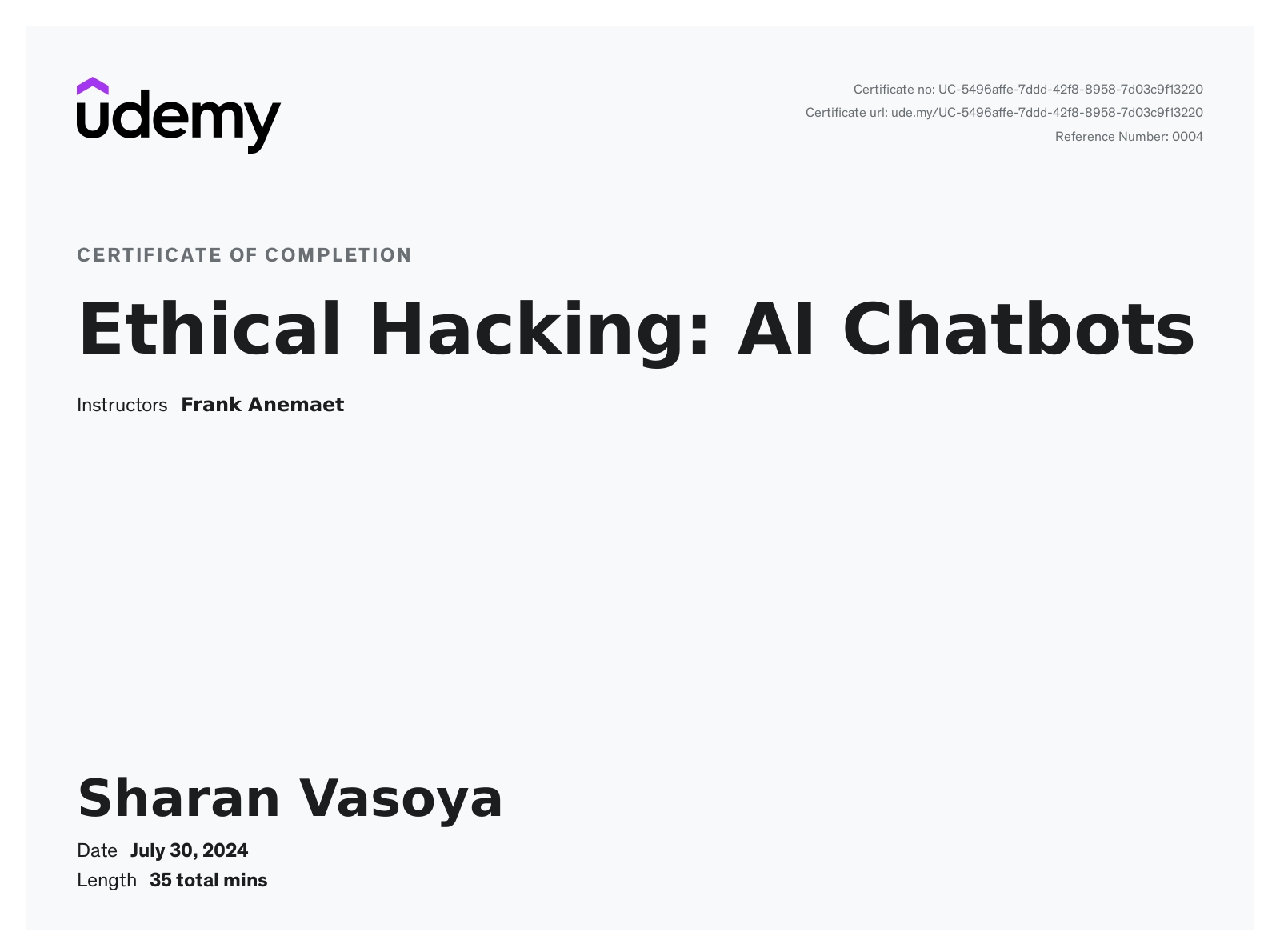 udemy

Certificate no: UC-5496affe-7ddd-42f8-8958-7d03c9f13220
Certificate url: ude.my/UC-5496affe-7ddd-42f8-8958-7d03c9f13220
Reference Number: 0004

CERTIFICATE OF COMPLETION

Ethical Hacking: AI Chatbots

Instructors Frank Anemaet

Sharan Vasoya

Date July 30, 2024
Length 35 total mins